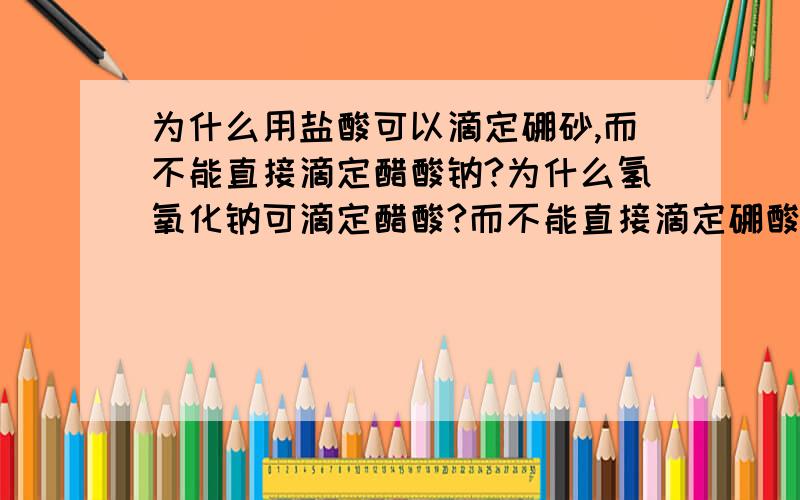 为什么用盐酸可以滴定硼砂,而不能直接滴定醋酸钠?为什么氢氧化钠可滴定醋酸?而不能直接滴定硼酸